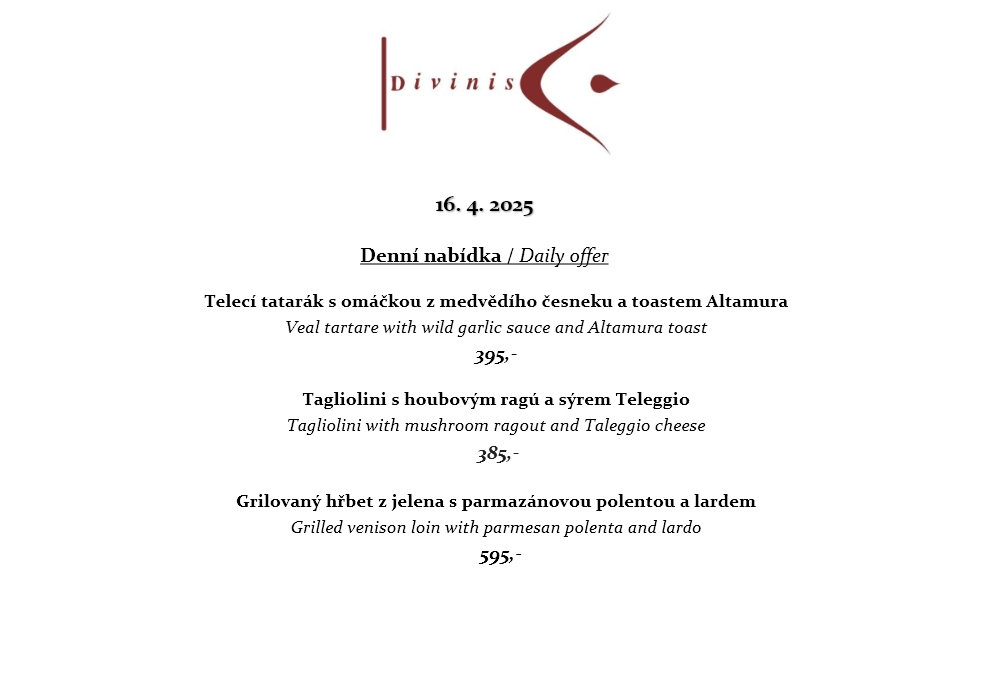 Divinis

16. 4. 2025

Denní nabídka / Daily offer

Telecí tatarák s omáčkou z medvědího česneku a toastem Altamura
Veal tartare with wild garlic sauce and Altamura toast
395,-

Tagliolini s houbovým ragú a sýrem Teleggio
Tagliolini with mushroom ragout and Taleggio cheese
385,-

Grilovaný hřbet z jelena s parmazánovou polentou a lardem
Grilled venison loin with parmesan polenta and lardo
595,-